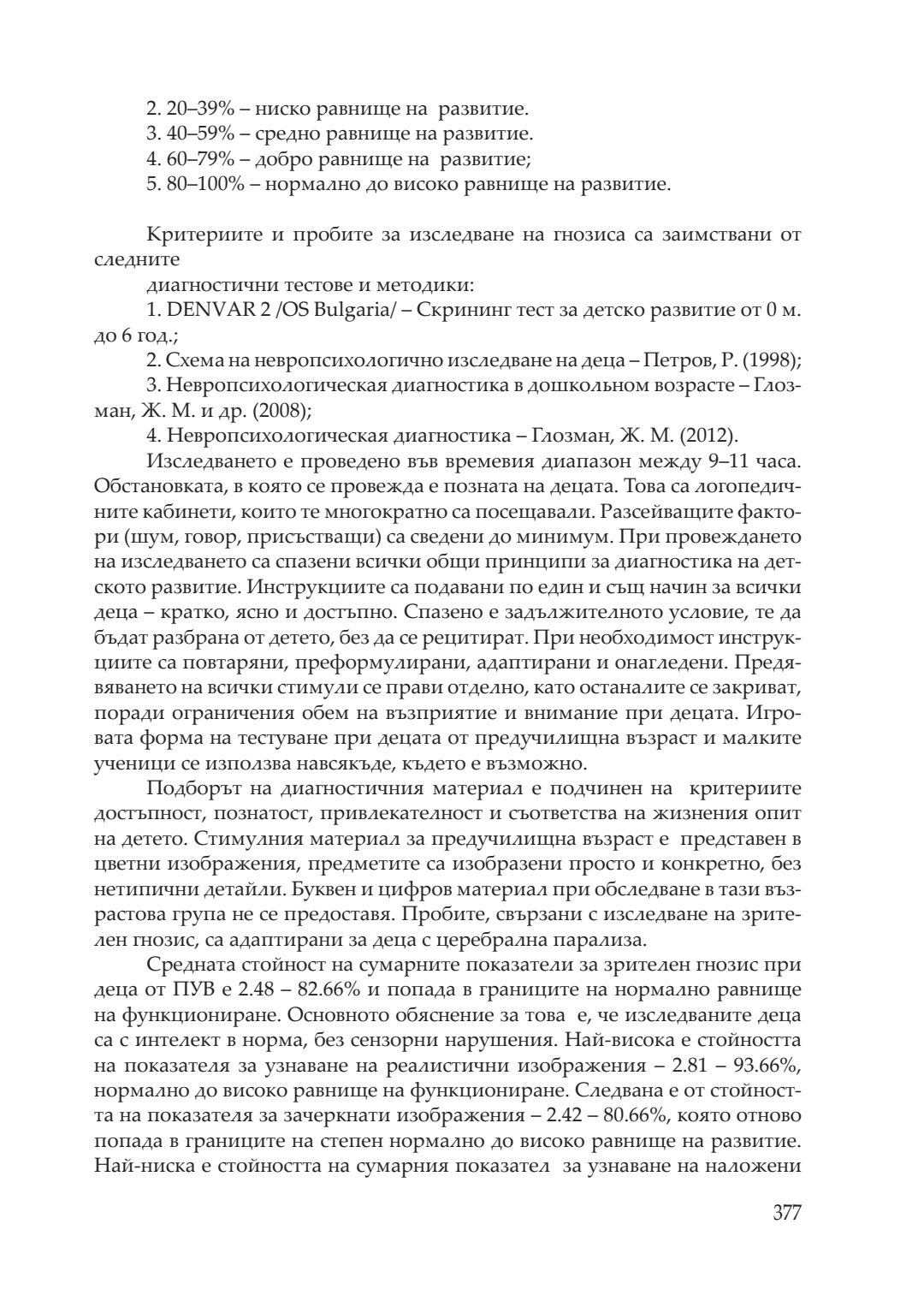 2. 20–39% – ниско равнище на развитие.
3. 40–59% – средно равнище на развитие.
4. 60–79% – добро равнище на развитие;
5. 80–100% – нормално до високо равнище на развитие.

Критериите и пробите за изследване на гнозиса са заимствани от следните

диагностични тестове и методики:
1. DENVAR 2 /OS Bulgaria/ – Скрининг тест за детско развитие от 0 м. до 6 год.;
2. Схема на невропсихологично изследване на деца – Петров, Р. (1998);
3. Невропсихологическая диагностика в дошкольном возрасте – Глозман, Ж. М. и др. (2008);
4. Невропсихологическая диагностика – Глозман, Ж. М. (2012).
Изследването е проведено във времевия диапазон между 9–11 часа. Обстановката, в която се провежда е позната на децата. Това са логопедичните кабинети, които те многократно са посещавали. Разсейващите фактори (шум, говор, присъстващи) са сведени до минимум. При провеждането на изследването са спазени всички общи принципи за диагностика на детското развитие. Инструкциите са подавани по един и същ начин за всички деца – кратко, ясно и достъпно. Спазено е задължителното условие, те да бъдат разбрана от детето, без да се рецитират. При необходимост инструкциите са повтаряни, преформулирани, адаптирани и онагледени. Предявяването на всички стимули се прави отделно, като останалите се закриват, поради ограничения обем на възприятие и внимание при децата. Игровата форма на тестуване при децата от предучилищна възраст и малките ученици се използва навсякъде, където е възможно.
Подборът на диагностичния материал е подчинен на критериите достъпност, познатост, привлекателност и съответства на жизнения опит на детето. Стимулния материал за предучилищна възраст е представен в цветни изображения, предметите са изобразени просто и конкретно, без нетипични детайли. Буквен и цифров материал при обследване в тази възрастова група не се предоставя. Пробите, свързани с изследване на зрителен гнозис, са адаптирани за деца с церебрална парализа.
Средната стойност на сумарните показатели за зрителен гнозис при деца от ПУВ е 2.48 – 82.66% и попада в границите на нормално равнище на функциониране. Основното обяснение за това е, че изследваните деца са с интелект в норма, без сензорни нарушения. Най-висока е стойността на показателя за узнаване на реалистични изображения – 2.81 – 93.66%, нормално до високо равнище на функциониране. Следвана е от стойността на показателя за зачеркнати изображения – 2.42 – 80.66%, която отново попада в границите на степен нормално до високо равнище на развитие. Най-ниска е стойността на сумарния показател за узнаване на наложени

377